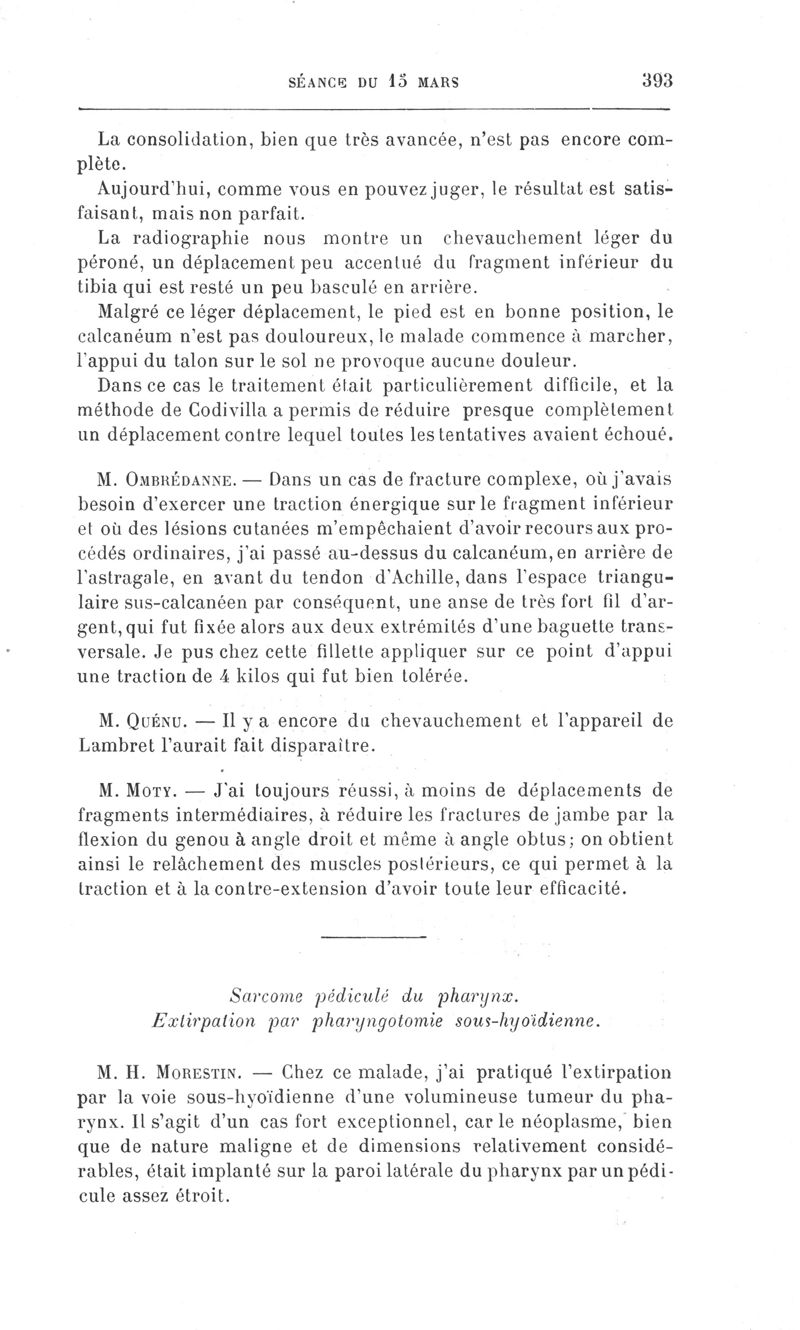 SÉANCE DU 15 MARS 393

La consolidation, bien que très avancée, n'est pas encore complète.

Aujourd'hui, comme vous en pouvez juger, le résultat est satisfaisant, mais non parfait.

La radiographie nous montre un chevauchement léger du péroné, un déplacement peu accentué du fragment inférieur du tibia qui est resté un peu basculé en arrière.

Malgré ce léger déplacement, le pied est en bonne position, le calcanéum n'est pas douloureux, le malade commence à marcher, l'appui du talon sur le sol ne provoque aucune douleur.

Dans ce cas le traitement était particulièrement difficile, et la méthode de Codivilla a permis de réduire presque complètement un déplacement contre lequel toutes les tentatives avaient échoué.

M. Ombrédanne. — Dans un cas de fracture complexe, où j'avais besoin d'exercer une traction énergique sur le fragment inférieur et où des lésions cutanées m'empêchaient d'avoir recours aux procédés ordinaires, j'ai passé au-dessus du calcanéum, en arrière de l'astragale, en avant du tendon d'Achille, dans l'espace triangulaire sus-calcanéen par conséquent, une anse de très fort fil d'argent, qui fut fixée alors aux deux extrémités d'une baguette transversale. Je pus chez cette fillette appliquer sur ce point d'appui une traction de 4 kilos qui fut bien tolérée.

M. Quénu. — Il y a encore du chevauchement et l'appareil de Lambret l'aurait fait disparaître.

M. Moty. — J'ai toujours réussi, à moins de déplacements de fragments intermédiaires, à réduire les fractures de jambe par la flexion du genou à angle droit et même à angle obtus; on obtient ainsi le relâchement des muscles postérieurs, ce qui permet à la traction et à la contre-extension d'avoir toute leur efficacité.

Sarcome pédiculé du pharynx.
Extirpation par pharyngotomie sous-hyoïdienne.

M. H. Morestin. — Chez ce malade, j'ai pratiqué l'extirpation par la voie sous-hyoïdienne d'une volumineuse tumeur du pharynx. Il s'agit d'un cas fort exceptionnel, car le néoplasme, bien que de nature maligne et de dimensions relativement considérables, était implanté sur la paroi latérale du pharynx par un pédicule assez étroit.